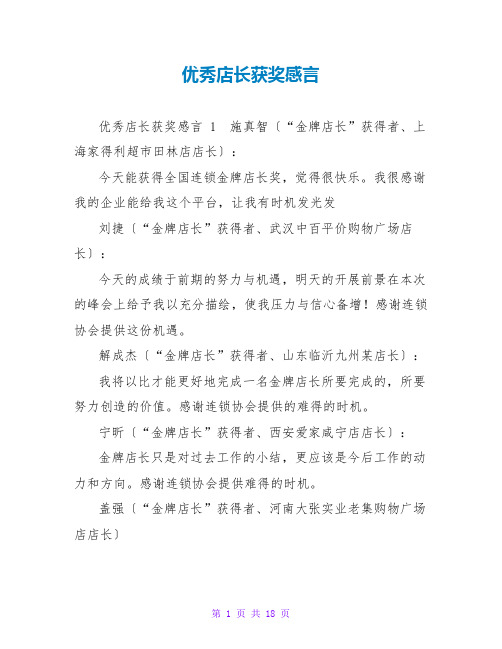 优秀店长获奖感言

优秀店长获奖感言 1 施真智〔“金牌店长”获得者、上海家得利超市田林店店长〕：

今天能获得全国连锁金牌店长奖，觉得很快乐。我很感谢我的企业能给我这个平台，让我有时机发光发

刘捷〔“金牌店长”获得者、武汉中百平价购物广场店长〕：

今天的成绩于前期的努力与机遇，明天的开展前景在本次的峰会上给予我以充分描绘，使我压力与信心备增！感谢连锁协会提供这份机遇。

解成杰〔“金牌店长”获得者、山东临沂九州某店长〕：

我将以比才能更好地完成一名金牌店长所要完成的，所要努力创造的价值。感谢连锁协会提供的难得的时机。

宁昕〔“金牌店长”获得者、西安爱家咸宁店店长〕：

金牌店长只是对过去工作的小结，更应该是今后工作的动力和方向。感谢连锁协会提供难得的时机。

盖强〔“金牌店长”获得者、河南大张实业老集购物广场店店长〕

第 1 页 共 18 页